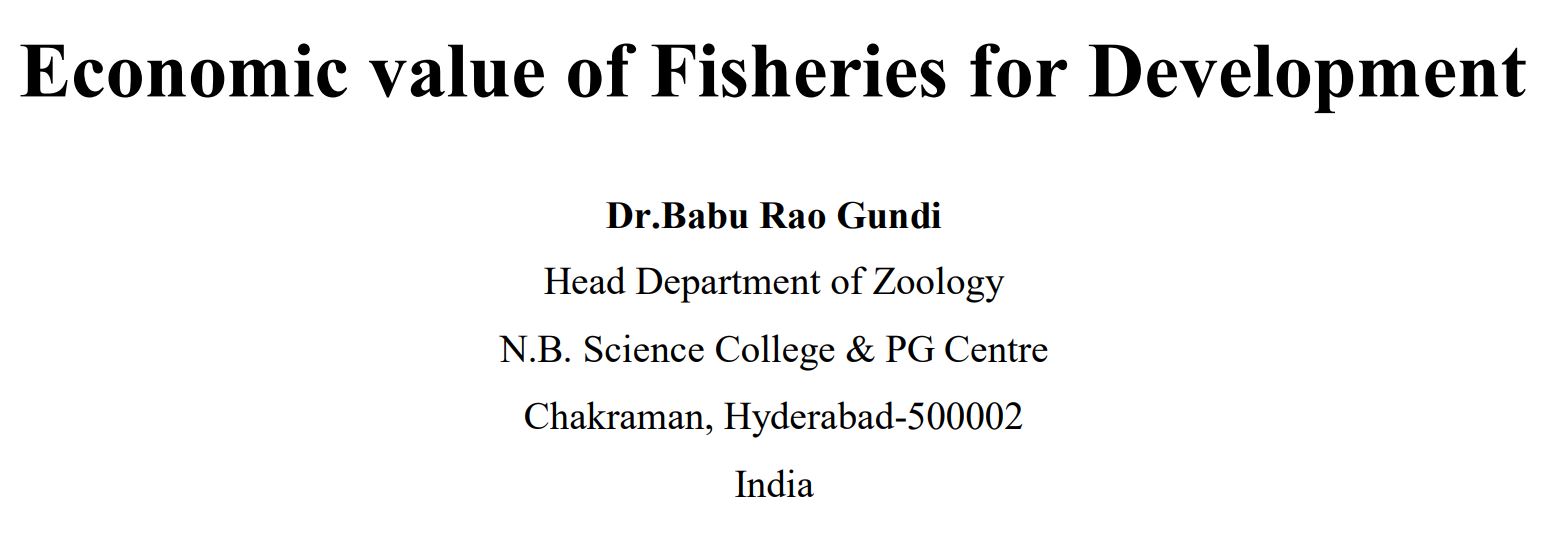 Economic value of Fisheries for Development

Dr.Babu Rao Gundi
Head Department of Zoology
N.B. Science College & PG Centre
Chakraman, Hyderabad-500002
India